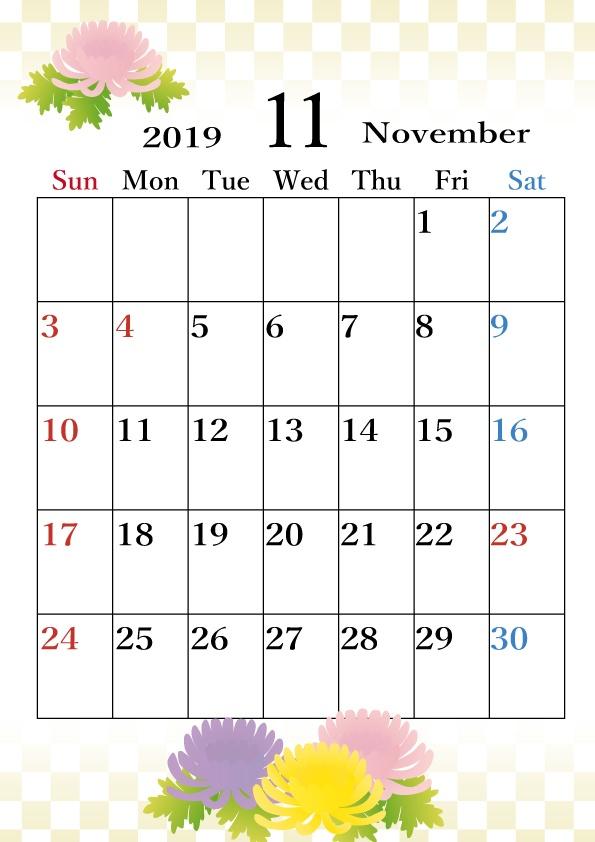 2019 11 November

| Sun | Mon | Tue | Wed | Thu | Fri | Sat |
|---|---|---|---|---|---|---|
| | | | | | 1 | 2 |
| 3 | 4 | 5 | 6 | 7 | 8 | 9 |
| 10 | 11 | 12 | 13 | 14 | 15 | 16 |
| 17 | 18 | 19 | 20 | 21 | 22 | 23 |
| 24 | 25 | 26 | 27 | 28 | 29 | 30 |